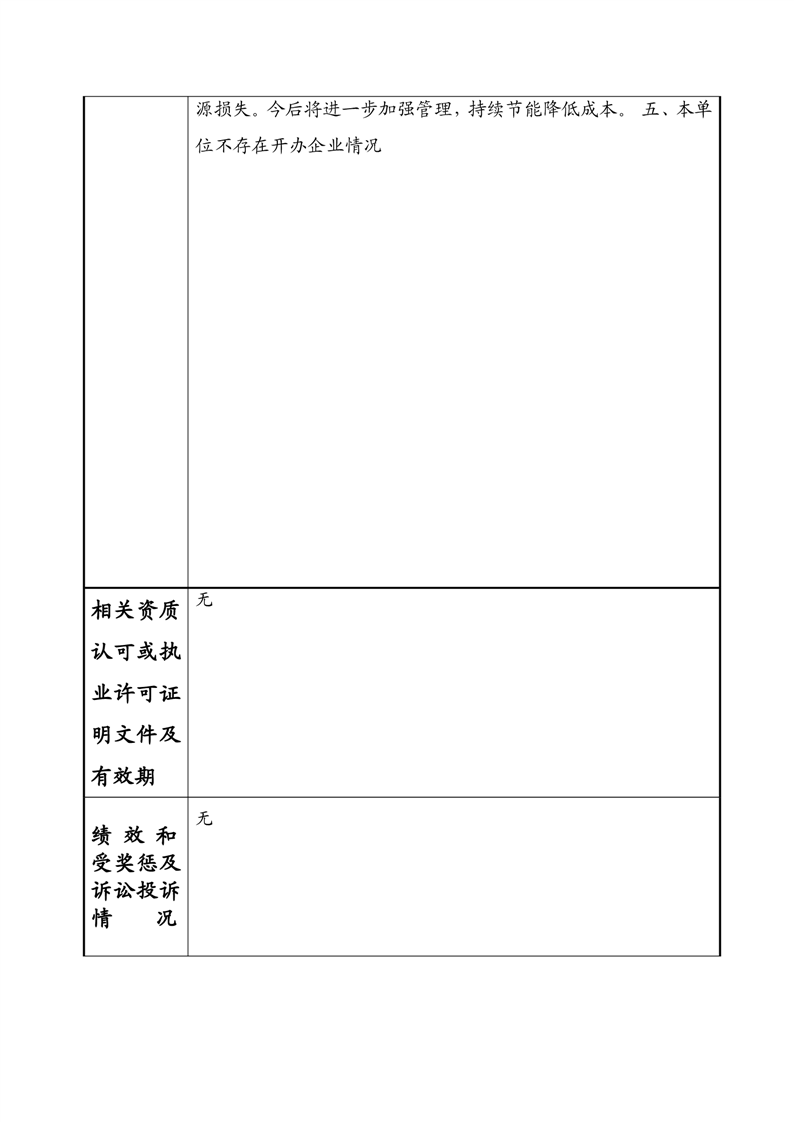 |  | 源损失。今后将进一步加强管理，持续节能降低成本。 五、本单位不存在开办企业情况 |
|---|---|
| 相关资质认可或执业许可证明文件及有效期 | 无 |
| 绩效和受奖惩及诉讼投诉情况 | 无 |